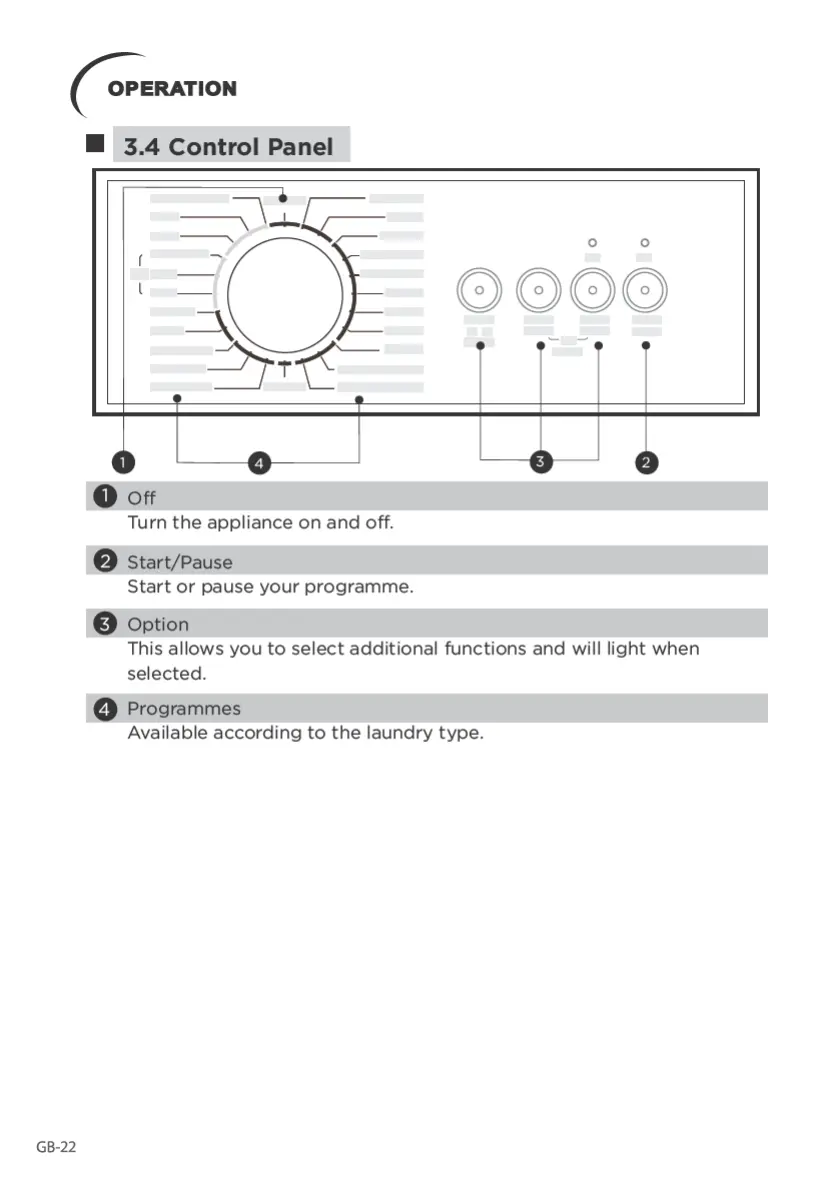 OPERATION

3.4 Control Panel

1

4

3

2

1 Off
Turn the appliance on and off.

2 Start/Pause
Start or pause your programme.

3 Option
This allows you to select additional functions and will light when selected.

4 Programmes
Available according to the laundry type.

GB-22